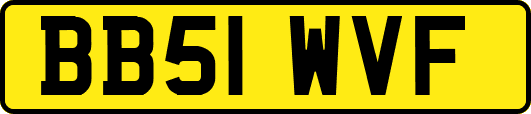 BB51 WVF